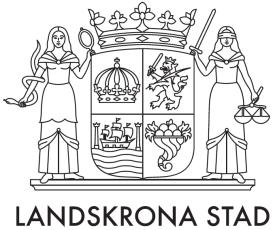 LANDSKRONA STAD